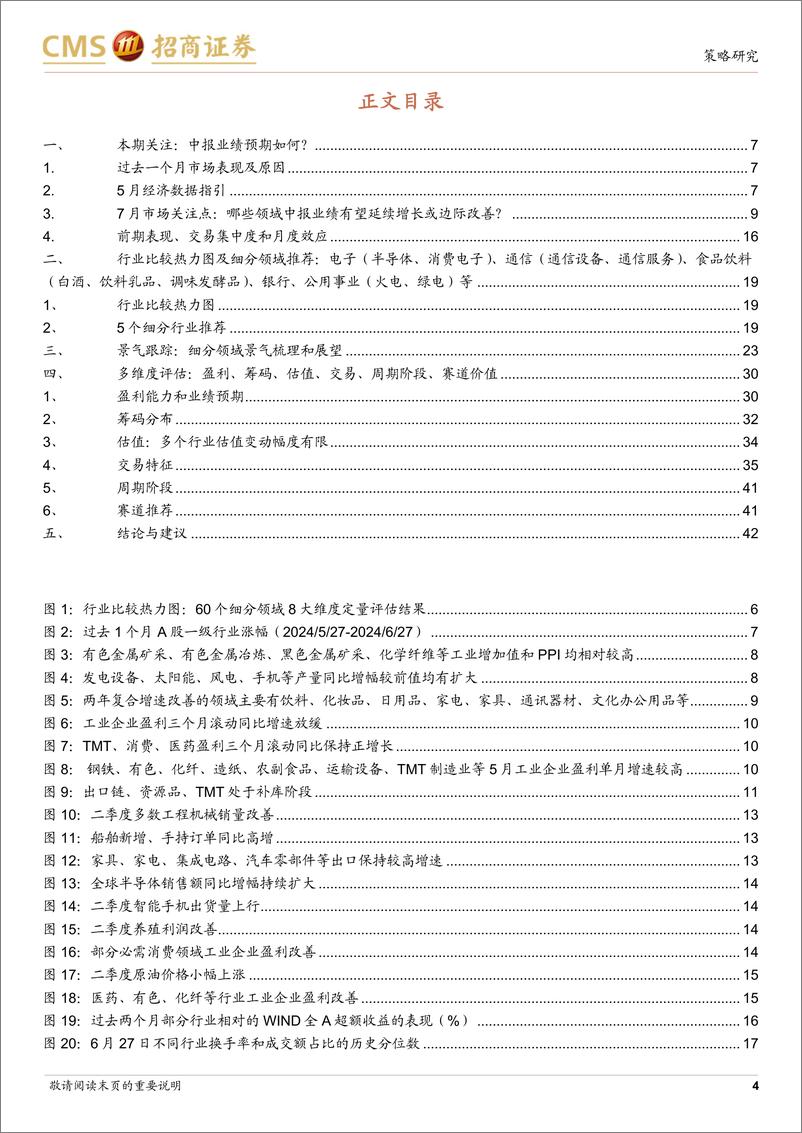 CMS 招商证券

策略研究

正文目录

一、 本期关注：中报业绩预期如何？ 7
1. 过去一个月市场表现及原因 7
2. 5月经济数据指引 7
3. 7月市场关注点：哪些领域中报业绩有望延续增长或边际改善？ 9
4. 前期表现、交易集中度和月度效应 16
二、 行业比较热力图及细分领域推荐：电子（半导体、消费电子）、通信（通信设备、通信服务）、食品饮料（白酒、饮料乳品、调味发酵品）、银行、公用事业（火电、绿电）等 19
1、 行业比较热力图 19
2、 5个细分行业推荐 19
三、 景气跟踪：细分领域景气梳理和展望 23
四、 多维度评估：盈利、筹码、估值、交易、周期阶段、赛道价值 30
1、 盈利能力和业绩预期 30
2、 筹码分布 32
3、 估值：多个行业估值变动幅度有限 34
4、 交易特征 35
5、 周期阶段 41
6、 赛道推荐 41
五、 结论与建议 42

图 1: 行业比较热力图：60个细分领域8大维度定量评估结果 6
图 2: 过去1个月A股一级行业涨幅（2024/5/27-2024/6/27） 7
图 3: 有色金属矿采、有色金属冶炼、黑色金属矿采、化学纤维等工业增加值和PPI均相对较高 8
图 4: 发电设备、太阳能、风电、手机等产量同比增幅较前值均有扩大 8
图 5: 两年复合增速改善的领域主要有饮料、化妆品、日用品、家电、家具、通讯器材、文化办公用品等 9
图 6: 工业企业盈利三个月滚动同比增速放缓 10
图 7: TMT、消费、医药盈利三个月滚动同比保持正增长 10
图 8: 钢铁、有色、化纤、造纸、农副食品、运输设备、TMT制造业等5月工业企业盈利单月增速较高 10
图 9: 出口链、资源品、TMT处于补库阶段 11
图 10: 二季度多数工程机械销量改善 13
图 11: 船舶新增、手持订单同比高增 13
图 12: 家具、家电、集成电路、汽车零部件等出口保持较高增速 13
图 13: 全球半导体销售额同比增幅持续扩大 14
图 14: 二季度智能手机出货量上行 14
图 15: 二季度养殖利润改善 14
图 16: 部分必需消费领域工业企业盈利改善 14
图 17: 二季度原油价格小幅上涨 15
图 18: 医药、有色、化纤等行业工业企业盈利改善 15
图 19: 过去两个月部分行业相对的WIND全A超额收益的表现（%） 16
图 20: 6月27日不同行业换手率和成交额占比的历史分位数 17

敬请阅读末页的重要说明

4